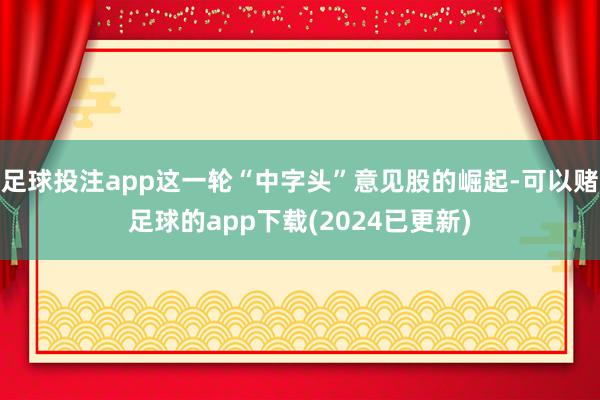 足球投注app这一轮“中字头”意见股的崛起-可以赌足球的app下载(2024已更新)